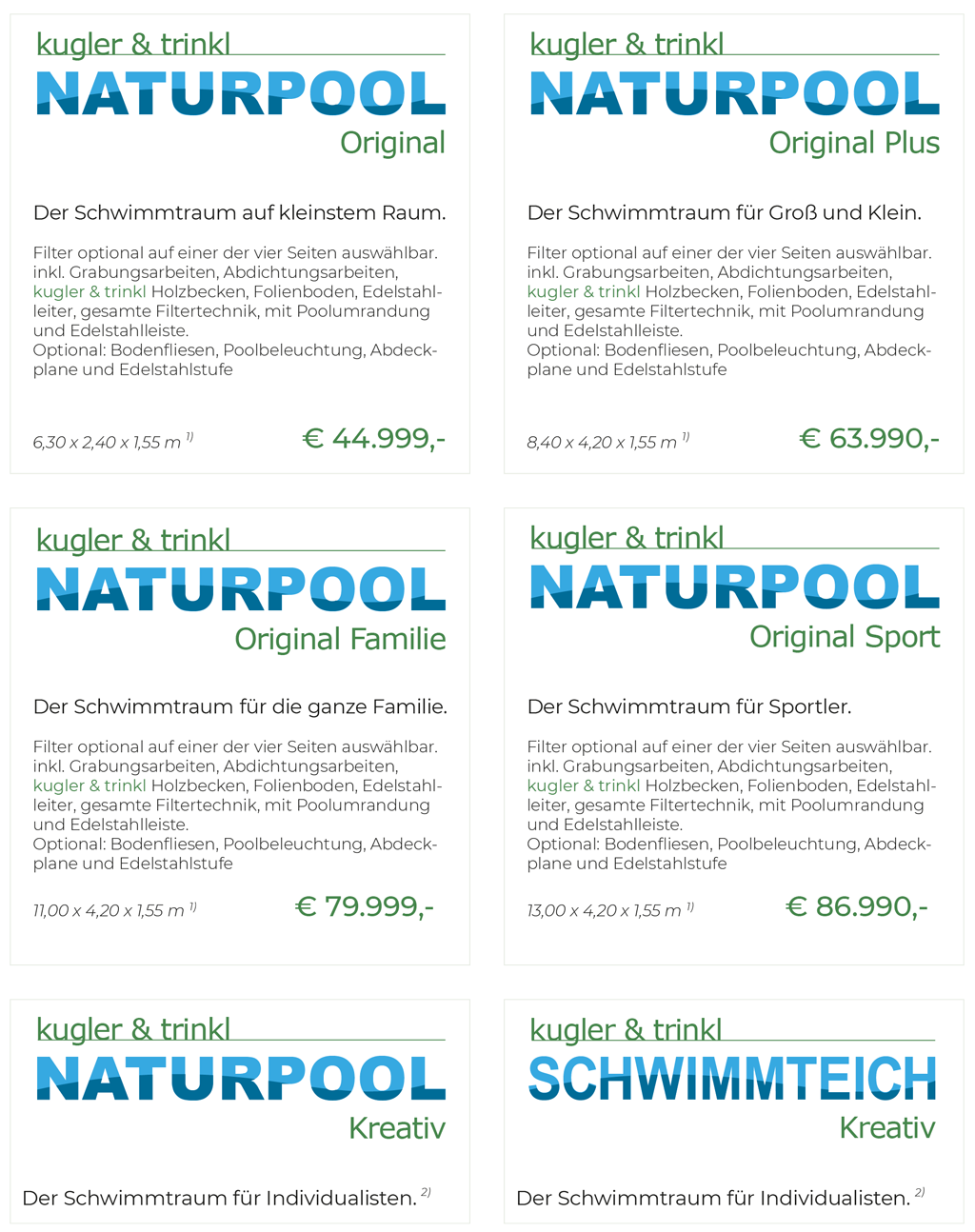 kugler & trinkl
NATURPOOL
Original

Der Schwimmtraum auf kleinstem Raum.

Filter optional auf einer der vier Seiten auswählbar. inkl. Grabungsarbeiten, Abdichtungsarbeiten, kugler & trinkl Holzbecken, Folienboden, Edelstahlleiter, gesamte Filtertechnik, mit Poolumrandung und Edelstahlleiste.
Optional: Bodenfliesen, Poolbeleuchtung, Abdeckplane und Edelstahlstufe

6,30 x 2,40 x 1,55 m $^{1)}$
€ 44.999,-

kugler & trinkl
NATURPOOL
Original Plus

Der Schwimmtraum für Groß und Klein.

Filter optional auf einer der vier Seiten auswählbar. inkl. Grabungsarbeiten, Abdichtungsarbeiten, kugler & trinkl Holzbecken, Folienboden, Edelstahlleiter, gesamte Filtertechnik, mit Poolumrandung und Edelstahlleiste.
Optional: Bodenfliesen, Poolbeleuchtung, Abdeckplane und Edelstahlstufe

8,40 x 4,20 x 1,55 m $^{1)}$
€ 63.990,-

kugler & trinkl
NATURPOOL
Original Familie

Der Schwimmtraum für die ganze Familie.

Filter optional auf einer der vier Seiten auswählbar. inkl. Grabungsarbeiten, Abdichtungsarbeiten, kugler & trinkl Holzbecken, Folienboden, Edelstahlleiter, gesamte Filtertechnik, mit Poolumrandung und Edelstahlleiste.
Optional: Bodenfliesen, Poolbeleuchtung, Abdeckplane und Edelstahlstufe

11,00 x 4,20 x 1,55 m $^{1)}$
€ 79.999,-

kugler & trinkl
NATURPOOL
Original Sport

Der Schwimmtraum für Sportler.

Filter optional auf einer der vier Seiten auswählbar. inkl. Grabungsarbeiten, Abdichtungsarbeiten, kugler & trinkl Holzbecken, Folienboden, Edelstahlleiter, gesamte Filtertechnik, mit Poolumrandung und Edelstahlleiste.
Optional: Bodenfliesen, Poolbeleuchtung, Abdeckplane und Edelstahlstufe

13,00 x 4,20 x 1,55 m $^{1)}$
€ 86.990,-

kugler & trinkl
NATURPOOL
Kreativ

Der Schwimmtraum für Individualisten. $^{2)}$

kugler & trinkl
SCHWIMMTEICH
Kreativ

Der Schwimmtraum für Individualisten. $^{2)}$